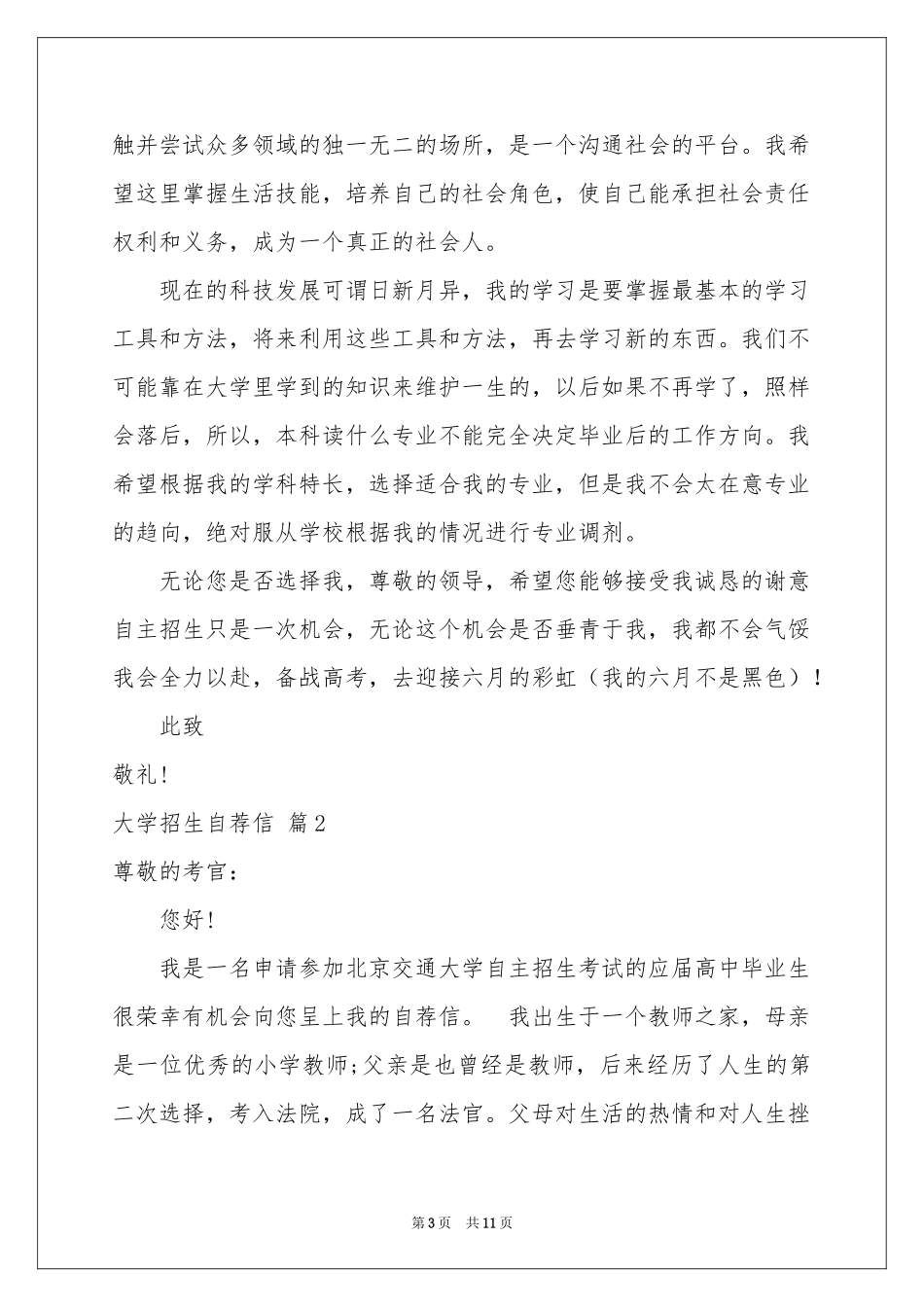 触并尝试众多领域的独一无二的场所，是一个沟通社会的平台。我希望这里掌握生活技能，培养自己的社会角色，使自己能承担社会责任权利和义务，成为一个真正的社会人。

现在的科技发展可谓日新月异，我的学习是要掌握最基本的学习工具和方法，将来利用这些工具和方法，再去学习新的东西。我们不可能靠在大学里学到的知识来维护一生的，以后如果不再学了，照样会落后，所以，本科读什么专业不能完全决定毕业后的工作方向。我希望根据我的学科特长，选择适合我的专业，但是我不会太在意专业的趋向，绝对服从学校根据我的情况进行专业调剂。

无论您是否选择我，尊敬的领导，希望您能够接受我诚恳的谢意自主招生只是一次机会，无论这个机会是否垂青于我，我都不会气馁我会全力以赴，备战高考，去迎接六月的彩虹（我的六月不是黑色）！

此致

敬礼！

大学招生自荐信 篇2

尊敬的考官：

您好！

我是一名申请参加北京交通大学自主招生考试的应届高中毕业生很荣幸有机会向您呈上我的自荐信。 我出生于一个教师之家，母亲是一位优秀的小学教师；父亲是也曾经是教师，后来经历了人生的第二次选择，考入法院，成了一名法官。父母对生活的热情和对人生挫

第3页 共11页